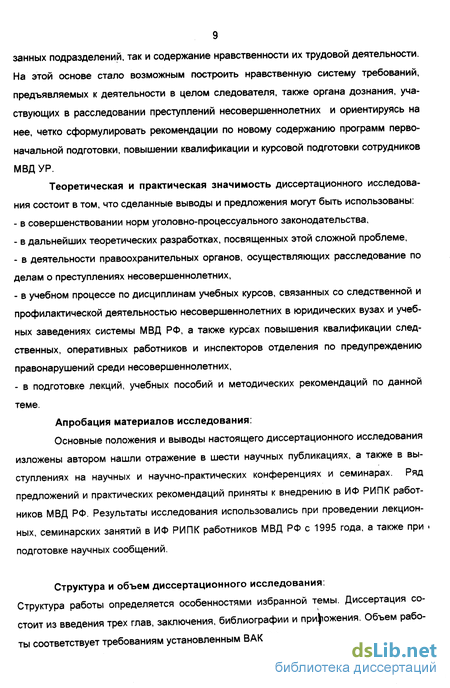 9

занных подразделений, так и содержание нравственности их трудовой деятельности. На этой основе стало возможным построить нравственную систему требований, предъявляемых к деятельности в целом следователя, также органа дознания, участвующих в расследовании преступлений несовершеннолетних и ориентируясь на нее, четко сформулировать рекомендации по новому содержанию программ первоначальной подготовки, повышении квалификации и курсовой подготовки сотрудников МВД УР.

Теоретическая и практическая значимость диссертационного исследования состоит в том, что сделанные выводы и предложения могут быть использованы:
- в совершенствовании норм уголовно-процессуального законодательства,
- в дальнейших теоретических разработках, посвященных этой сложной проблеме,
- в деятельности правоохранительных органов, осуществляющих расследование по делам о преступлениях несовершеннолетних,
- в учебном процессе по дисциплинам учебных курсов, связанных со следственной и профилактической деятельностью несовершеннолетних в юридических вузах и учебных заведениях системы МВД РФ, а также курсах повышения квалификации следственных, оперативных работников и инспекторов отделения по предупреждению правонарушений среди несовершеннолетних,
- в подготовке лекций, учебных пособий и методических рекомендаций по данной теме.

Апробация материалов исследования:

Основные положения и выводы настоящего диссертационного исследования изложены автором нашли отражение в шести научных публикациях, а также в выступлениях на научных и научно-практических конференциях и семинарах. Ряд предложений и практических рекомендаций приняты к внедрению в ИФ РИПК работников МВД РФ. Результаты исследования использовались при проведении лекционных, семинарских занятий в ИФ РИПК работников МВД РФ с 1995 года, а также при подготовке научных сообщений.

Структура и объем диссертационного исследования:
Структура работы определяется особенностями избранной темы. Диссертация состоит из введения трех глав, заключения, библиографии и приложения. Объем работы соответствует требованиям установленным ВАК

dsLib.net
библиотека диссертаций